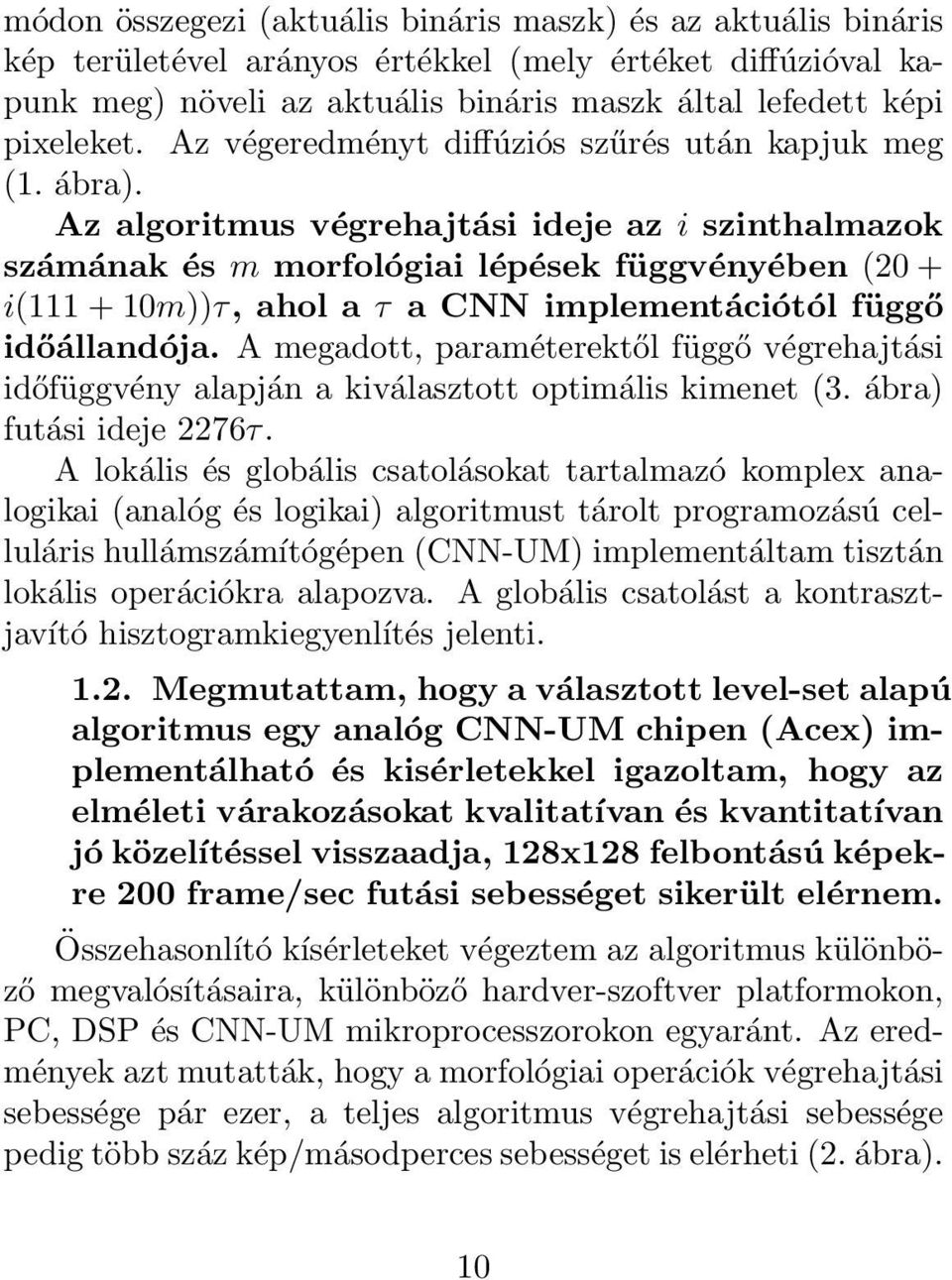 módon összegezi (aktuális bináris maszk) és az aktuális bináris kép területével arányos értékkel (mely értéket diffúzióval kapunk meg) növeli az aktuális bináris maszk által lefedett képi pixeleket. Az végeredményt diffúziós szűrés után kapjuk meg (1. ábra).

Az algoritmus végrehajtási ideje az $i$ szinthalmazok számának és $m$ morfológiai lépések függvényében $(20 + i(111 + 10m))\tau$, ahol a $\tau$ a CNN implementációtól függő időállandója. A megadott, paraméterektől függő végrehajtási időfüggvény alapján a kiválasztott optimális kimenet (3. ábra) futási ideje $2276\tau$.

A lokális és globális csatolásokat tartalmazó komplex analogikai (analóg és logikai) algoritmust tárolt programozású celluláris hullámszámítógépen (CNN-UM) implementáltam tisztán lokális operációkra alapozva. A globális csatolást a kontrasztjavító hisztogramkiegyenlítés jelenti.

1.2. Megmutattam, hogy a választott level-set alapú algoritmus egy analóg CNN-UM chipen (Acex) implementálható és kisérletekkel igazoltam, hogy az elméleti várakozásokat kvalitatívan és kvantitatívan jó közelítéssel visszaadja, 128x128 felbontású képekre 200 frame/sec futási sebességet sikerült elérnem.

Összehasonlító kísérleteket végeztem az algoritmus különböző megvalósításaira, különböző hardver-szoftver platformokon, PC, DSP és CNN-UM mikroprocesszorokon egyaránt. Az eredmények azt mutatták, hogy a morfológiai operációk végrehajtási sebessége pár ezer, a teljes algoritmus végrehajtási sebessége pedig több száz kép/másodperces sebességet is elérheti (2. ábra).

10